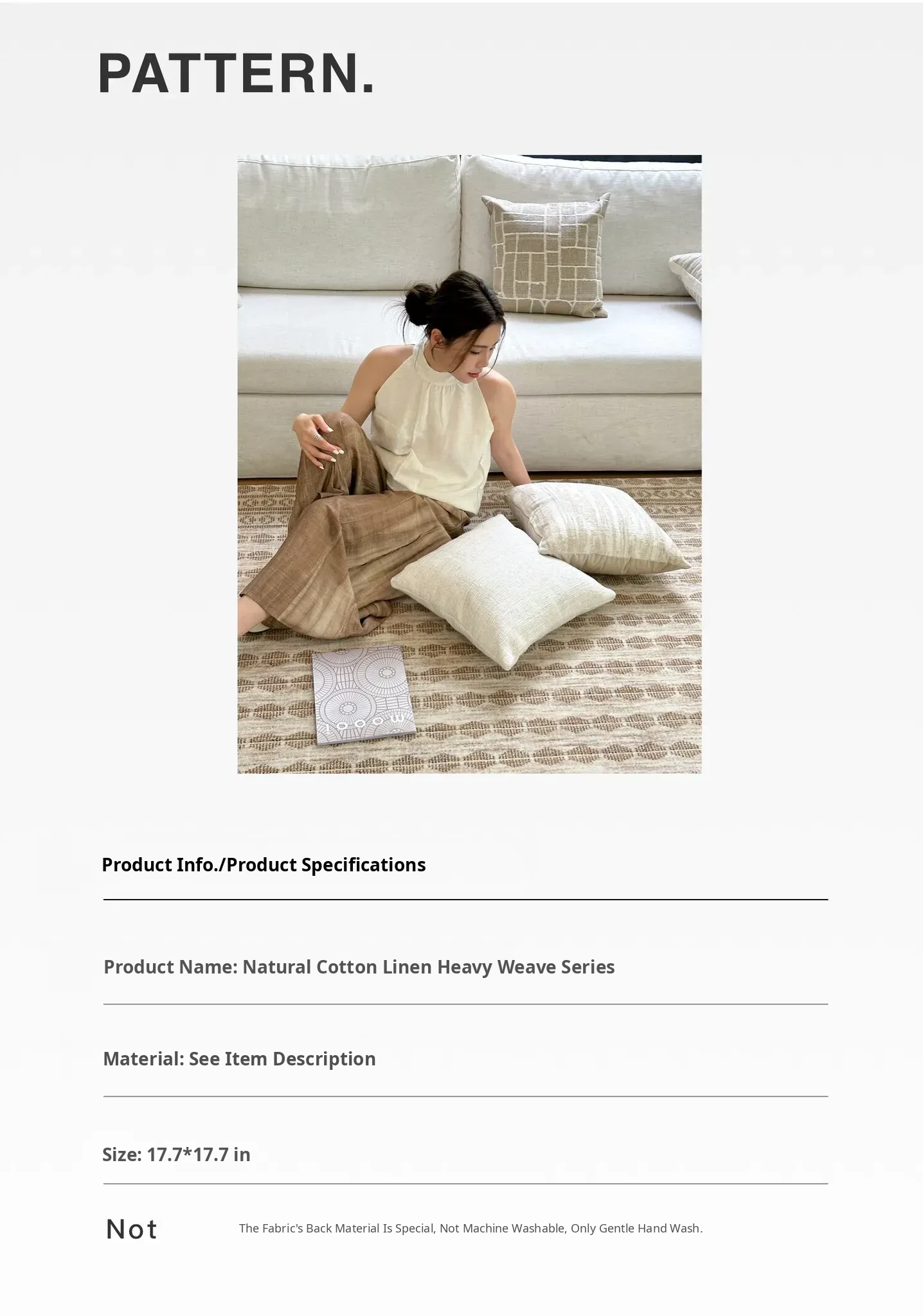 PATTERN.

Product Info./Product Specifications

Product Name: Natural Cotton Linen Heavy Weave Series

Material: See Item Description

Size: 17.7*17.7 in

Not

The Fabric's Back Material Is Special, Not Machine Washable, Only Gentle Hand Wash.